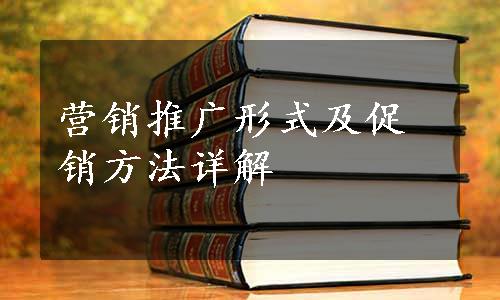 营销推广形式及促销方法详解